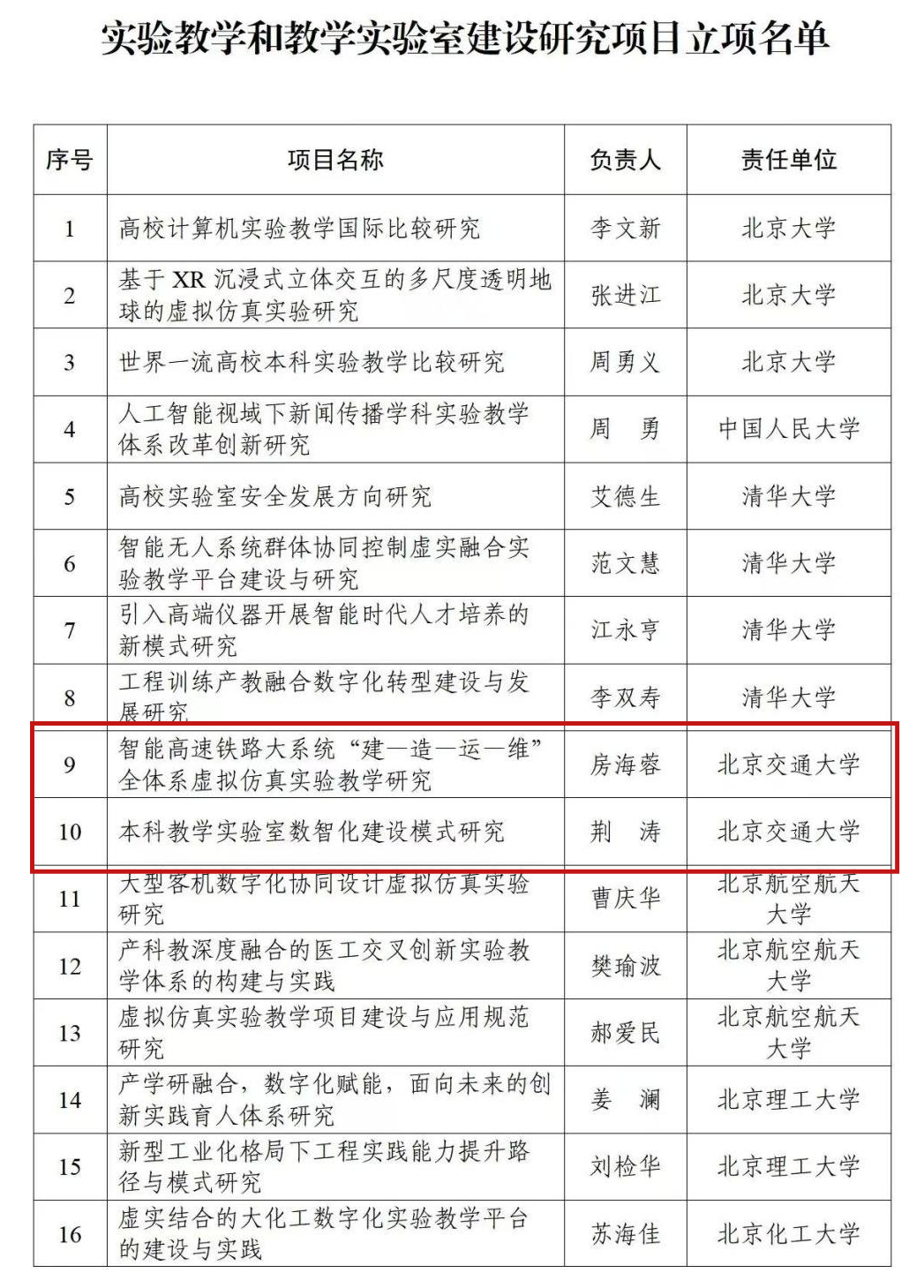 实验教学和教学实验室建设研究项目立项名单

| 序号 | 项目名称 | 负责人 | 责任单位 |
|---|---|---|---|
| 1 | 高校计算机实验教学国际比较研究 | 李文新 | 北京大学 |
| 2 | 基于 XR 沉浸式立体交互的多尺度透明地球的虚拟仿真实验研究 | 张进江 | 北京大学 |
| 3 | 世界一流高校本科实验教学比较研究 | 周勇义 | 北京大学 |
| 4 | 人工智能视域下新闻传播学科实验教学体系改革创新研究 | 周　勇 | 中国人民大学 |
| 5 | 高校实验室安全发展方向研究 | 艾德生 | 清华大学 |
| 6 | 智能无人系统群体协同控制虚实融合实验教学平台建设与研究 | 范文慧 | 清华大学 |
| 7 | 引入高端仪器开展智能时代人才培养的新模式研究 | 江永亨 | 清华大学 |
| 8 | 工程训练产教融合数字化转型建设与发展研究 | 李双寿 | 清华大学 |
| 9 | 智能高速铁路大系统“建—造—运—维”全体系虚拟仿真实验教学研究 | 房海蓉 | 北京交通大学 |
| 10 | 本科教学实验室数智化建设模式研究 | 荆　涛 | 北京交通大学 |
| 11 | 大型客机数字化协同设计虚拟仿真实验研究 | 曹庆华 | 北京航空航天大学 |
| 12 | 产科教深度融合的医工交叉创新实验教学体系的构建与实践 | 樊瑜波 | 北京航空航天大学 |
| 13 | 虚拟仿真实验教学项目建设与应用规范研究 | 郝爱民 | 北京航空航天大学 |
| 14 | 产学研融合，数字化赋能，面向未来的创新实践育人体系研究 | 姜　澜 | 北京理工大学 |
| 15 | 新型工业化格局下工程实践能力提升路径与模式研究 | 刘检华 | 北京理工大学 |
| 16 | 虚实结合的大化工数字化实验教学平台的建设与实践 | 苏海佳 | 北京化工大学 |